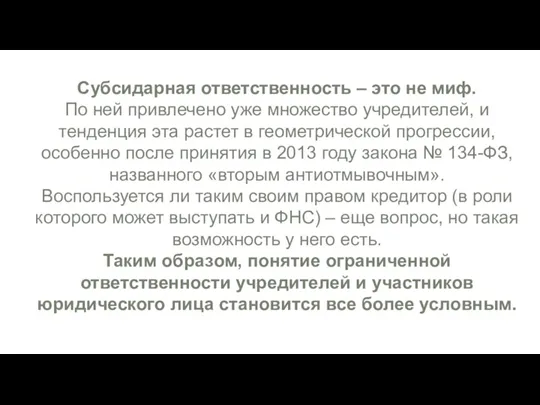 Субсидарная ответственность – это не миф.
По ней привлечено уже множество учредителей, и тенденция эта растет в геометрической прогрессии, особенно после принятия в 2013 году закона № 134-ФЗ, названного «вторым антиотмывочным».
Воспользуется ли таким своим правом кредитор (в роли которого может выступать и ФНС) – еще вопрос, но такая возможность у него есть.
Таким образом, понятие ограниченной ответственности учредителей и участников юридического лица становится все более условным.